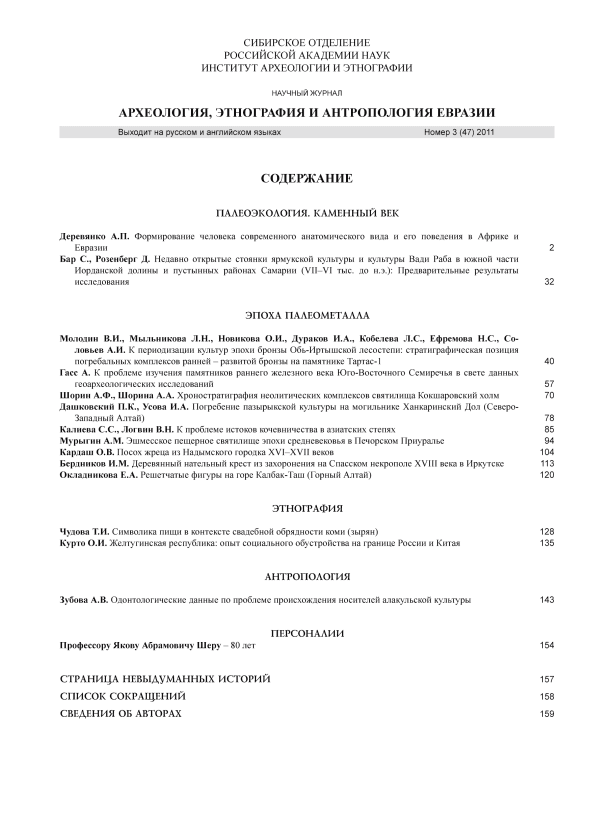 СИБИРСКОЕ ОТДЕЛЕНИЕ
РОССИЙСКОЙ АКАДЕМИИ НАУК
ИНСТИТУТ АРХЕОЛОГИИ И ЭТНОГРАФИИ

НАУЧНЫЙ ЖУРНАЛ

АРХЕОЛОГИЯ, ЭТНОГРАФИЯ И АНТРОПОЛОГИЯ ЕВРАЗИИ

Выходит на русском и английском языках Номер 3 (47) 2011

СОДЕРЖАНИЕ

ПАЛЕОЭКОЛОГИЯ. КАМЕННЫЙ ВЕК

Деревянко А.П. Формирование человека современного анатомического вида и его поведения в Африке и Евразии 2
Бар С., Розенберг Д. Недавно открытые стоянки ярмукской культуры и культуры Вади Раба в южной части Иорданской долины и пустынных районах Самарии (VII–VI тыс. до н.э.): Предварительные результаты исследования 32

ЭПОХА ПАЛЕОМЕТАЛЛА

Молодин В.И., Мыльникова Л.Н., Новикова О.И., Дураков И.А., Кобелева Л.С., Ефремова Н.С., Соловьев А.И. К периодизации культур эпохи бронзы Обь-Иртышской лесостепи: стратиграфическая позиция погребальных комплексов ранней – развитой бронзы на памятнике Тартас-1 40
Гасс А. К проблеме изучения памятников раннего железного века Юго-Восточного Семиречья в свете данных геоархеологических исследований 57
Шорин А.Ф., Шорина А.А. Хроностратиграфия неолитических комплексов святилища Кокшаровский холм 70
Дашковский П.К., Усова И.А. Погребение пазырыкской культуры на могильнике Ханкаринский Дол (Северо-Западный Алтай) 78
Калиева С.С., Логвин В.Н. К проблеме истоков кочевничества в азиатских степях 85
Мурыгин А.М. Эшмесское пещерное святилище эпохи средневековья в Печорском Приуралье 94
Кардаш О.В. Посох жреца из Надымского городка XVI–XVII веков 104
Бердников И.М. Деревянный нательный крест из захоронения на Спасском некрополе XVIII века в Иркутске 113
Окладникова Е.А. Решетчатые фигуры на горе Калбак-Таш (Горный Алтай) 120

ЭТНОГРАФИЯ

Чудова Т.И. Символика пищи в контексте свадебной обрядности коми (зырян) 128
Курто О.И. Желтугинская республика: опыт социального обустройства на границе России и Китая 135

АНТРОПОЛОГИЯ

Зубова А.В. Одонтологические данные по проблеме происхождения носителей алакульской культуры 143

ПЕРСОНАЛИИ

Профессору Якову Абрамовичу Шеру – 80 лет 154

СТРАНИЦА НЕВЫДУМАННЫХ ИСТОРИЙ 157
СПИСОК СОКРАЩЕНИЙ 158
СВЕДЕНИЯ ОБ АВТОРАХ 159